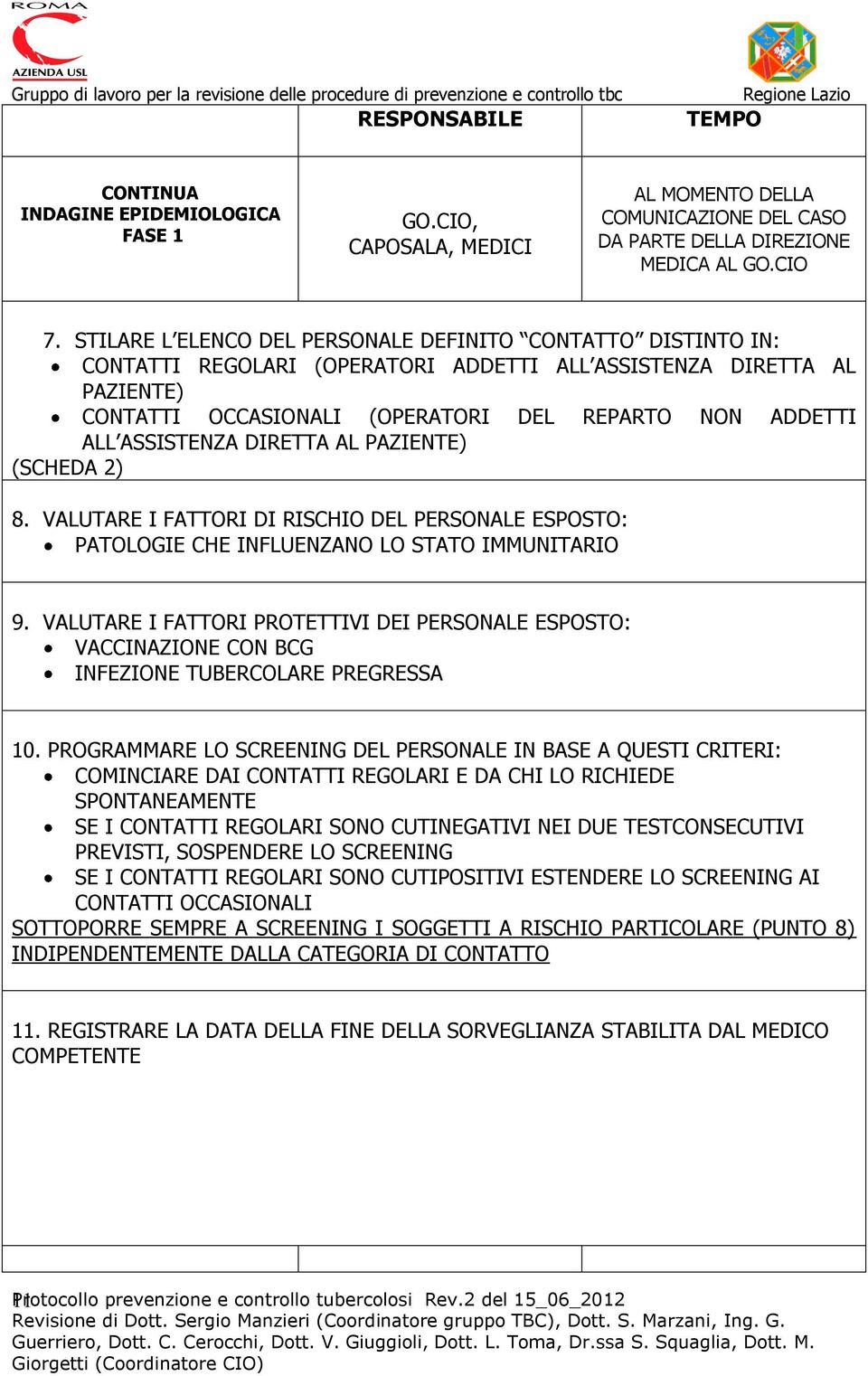 ROMA
AZIENDA USL
Gruppo di lavoro per la revisione delle procedure di prevenzione e controllo tbc
Regione Lazio

| | RESPONSABILE | TEMPO |
|---|---|---|
| CONTINUA INDAGINE EPIDEMIOLOGICA FASE 1 | GO.CIO, CAPOSALA, MEDICI | AL MOMENTO DELLA COMUNICAZIONE DEL CASO DA PARTE DELLA DIREZIONE MEDICA AL GO.CIO |

7. STILARE L'ELENCO DEL PERSONALE DEFINITO "CONTATTO" DISTINTO IN:
• CONTATTI REGOLARI (OPERATORI ADDETTI ALL'ASSISTENZA DIRETTA AL PAZIENTE)
• CONTATTI OCCASIONALI (OPERATORI DEL REPARTO NON ADDETTI ALL'ASSISTENZA DIRETTA AL PAZIENTE)
(SCHEDA 2)

8. VALUTARE I FATTORI DI RISCHIO DEL PERSONALE ESPOSTO:
• PATOLOGIE CHE INFLUENZANO LO STATO IMMUNITARIO

9. VALUTARE I FATTORI PROTETTIVI DEI PERSONALE ESPOSTO:
• VACCINAZIONE CON BCG
• INFEZIONE TUBERCOLARE PREGRESSA

10. PROGRAMMARE LO SCREENING DEL PERSONALE IN BASE A QUESTI CRITERI:
• COMINCIARE DAI CONTATTI REGOLARI E DA CHI LO RICHIEDE SPONTANEAMENTE
• SE I CONTATTI REGOLARI SONO CUTINEGATIVI NEI DUE TESTCONSECUTIVI PREVISTI, SOSPENDERE LO SCREENING
• SE I CONTATTI REGOLARI SONO CUTIPOSITIVI ESTENDERE LO SCREENING AI CONTATTI OCCASIONALI
SOTTOPORRE SEMPRE A SCREENING I SOGGETTI A RISCHIO PARTICOLARE (PUNTO 8) INDIPENDENTEMENTE DALLA CATEGORIA DI CONTATTO

11. REGISTRARE LA DATA DELLA FINE DELLA SORVEGLIANZA STABILITA DAL MEDICO COMPETENTE

11
Protocollo prevenzione e controllo tubercolosi Rev.2 del 15_06_2012
Revisione di Dott. Sergio Manzieri (Coordinatore gruppo TBC), Dott. S. Marzani, Ing. G. Guerriero, Dott. C. Cerocchi, Dott. V. Giuggioli, Dott. L. Toma, Dr.ssa S. Squaglia, Dott. M. Giorgetti (Coordinatore CIO)